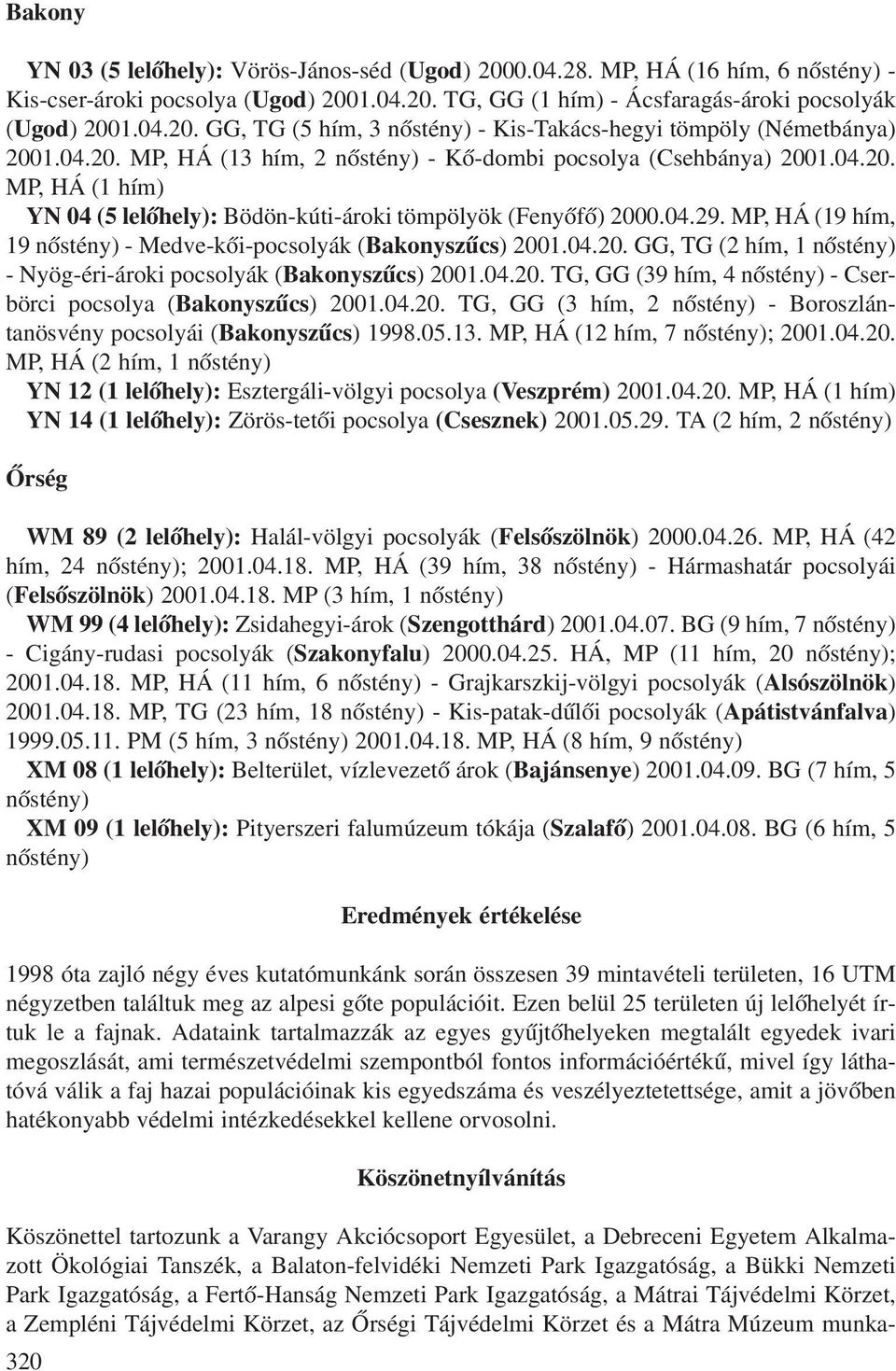 Bakony

YN 03 (5 lelőhely): Vörös-János-séd (Ugod) 2000.04.28. MP, HÁ (16 hím, 6 nőstény) - Kis-cser-ároki pocsolya (Ugod) 2001.04.20. TG, GG (1 hím) - Ácsfaragás-ároki pocsolyák (Ugod) 2001.04.20. GG, TG (5 hím, 3 nőstény) - Kis-Takács-hegyi tömpöly (Németbánya) 2001.04.20. MP, HÁ (13 hím, 2 nőstény) - Kő-dombi pocsolya (Csehbánya) 2001.04.20. MP, HÁ (1 hím)

YN 04 (5 lelőhely): Bödön-kúti-ároki tömpölyök (Fenyőfő) 2000.04.29. MP, HÁ (19 hím, 19 nőstény) - Medve-kői-pocsolyák (Bakonyszűcs) 2001.04.20. GG, TG (2 hím, 1 nőstény) - Nyög-éri-ároki pocsolyák (Bakonyszűcs) 2001.04.20. TG, GG (39 hím, 4 nőstény) - Cserbörci pocsolya (Bakonyszűcs) 2001.04.20. TG, GG (3 hím, 2 nőstény) - Boroszlántanösvény pocsolyái (Bakonyszűcs) 1998.05.13. MP, HÁ (12 hím, 7 nőstény); 2001.04.20. MP, HÁ (2 hím, 1 nőstény)

YN 12 (1 lelőhely): Esztergáli-völgyi pocsolya (Veszprém) 2001.04.20. MP, HÁ (1 hím)

YN 14 (1 lelőhely): Zörös-tetői pocsolya (Csesznek) 2001.05.29. TA (2 hím, 2 nőstény)

Őrség

WM 89 (2 lelőhely): Halál-völgyi pocsolyák (Felsőszölnök) 2000.04.26. MP, HÁ (42 hím, 24 nőstény); 2001.04.18. MP, HÁ (39 hím, 38 nőstény) - Hármashatár pocsolyái (Felsőszölnök) 2001.04.18. MP (3 hím, 1 nőstény)

WM 99 (4 lelőhely): Zsidahegyi-árok (Szengotthárd) 2001.04.07. BG (9 hím, 7 nőstény) - Cigány-rudasi pocsolyák (Szakonyfalu) 2000.04.25. HÁ, MP (11 hím, 20 nőstény); 2001.04.18. MP, HÁ (11 hím, 6 nőstény) - Grajkarszkij-völgyi pocsolyák (Alsószölnök) 2001.04.18. MP, TG (23 hím, 18 nőstény) - Kis-patak-dűlői pocsolyák (Apátistvánfalva) 1999.05.11. PM (5 hím, 3 nőstény) 2001.04.18. MP, HÁ (8 hím, 9 nőstény)

XM 08 (1 lelőhely): Belterület, vízlevezető árok (Bajánsenye) 2001.04.09. BG (7 hím, 5 nőstény)

XM 09 (1 lelőhely): Pityerszeri falumúzeum tókája (Szalafő) 2001.04.08. BG (6 hím, 5 nőstény)

Eredmények értékelése

1998 óta zajló négy éves kutatómunkánk során összesen 39 mintavételi területen, 16 UTM négyzetben találtuk meg az alpesi gőte populációit. Ezen belül 25 területen új lelőhelyét írtuk le a fajnak. Adataink tartalmazzák az egyes gyűjtőhelyeken megtalált egyedek ivari megoszlását, ami természetvédelmi szempontból fontos információértékű, mivel így láthatóvá válik a faj hazai populációinak kis egyedszáma és veszélyeztetettsége, amit a jövőben hatékonyabb védelmi intézkedésekkel kellene orvosolni.

Köszönetnyílvánítás

Köszönettel tartozunk a Varangy Akciócsoport Egyesület, a Debreceni Egyetem Alkalmazott Ökológiai Tanszék, a Balaton-felvidéki Nemzeti Park Igazgatóság, a Bükki Nemzeti Park Igazgatóság, a Fertő-Hanság Nemzeti Park Igazgatóság, a Mátrai Tájvédelmi Körzet, a Zempléni Tájvédelmi Körzet, az Őrségi Tájvédelmi Körzet és a Mátra Múzeum munka-

320